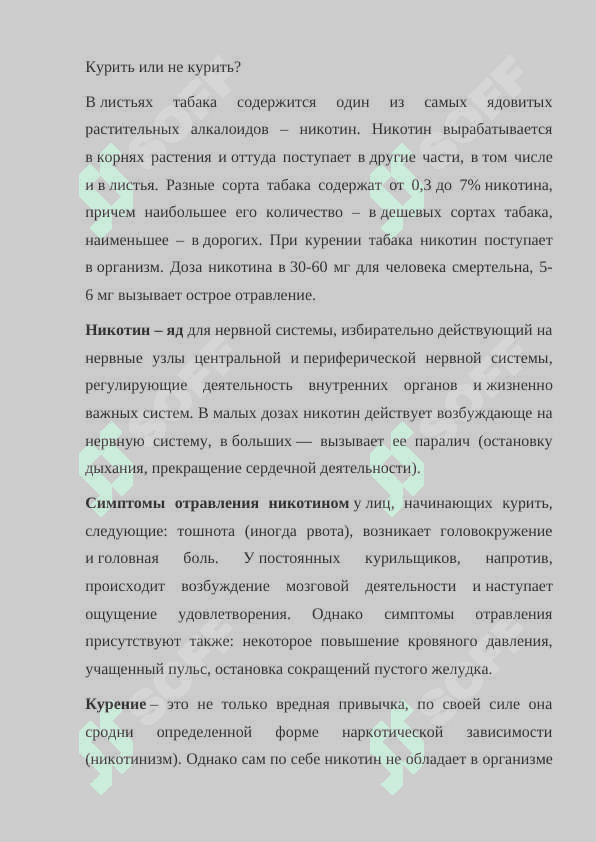 Курить или не курить?

В листьях табака содержится один из самых ядовитых растительных алкалоидов – никотин. Никотин вырабатывается в корнях растения и оттуда поступает в другие части, в том числе и в листья. Разные сорта табака содержат от 0,3 до 7% никотина, причем наибольшее его количество – в дешевых сортах табака, наименьшее – в дорогих. При курении табака никотин поступает в организм. Доза никотина в 30-60 мг для человека смертельна, 5-6 мг вызывает острое отравление.

Никотин – яд для нервной системы, избирательно действующий на нервные узлы центральной и периферической нервной системы, регулирующие деятельность внутренних органов и жизненно важных систем. В малых дозах никотин действует возбуждающе на нервную систему, в больших — вызывает ее паралич (остановку дыхания, прекращение сердечной деятельности).

Симптомы отравления никотином у лиц, начинающих курить, следующие: тошнота (иногда рвота), возникает головокружение и головная боль. У постоянных курильщиков, напротив, происходит возбуждение мозговой деятельности и наступает ощущение удовлетворения. Однако симптомы отравления присутствуют также: некоторое повышение кровяного давления, учащенный пульс, остановка сокращений пустого желудка.

Курение – это не только вредная привычка, по своей силе она сродни определенной форме наркотической зависимости (никотинизм). Однако сам по себе никотин не обладает в организме

SOFF